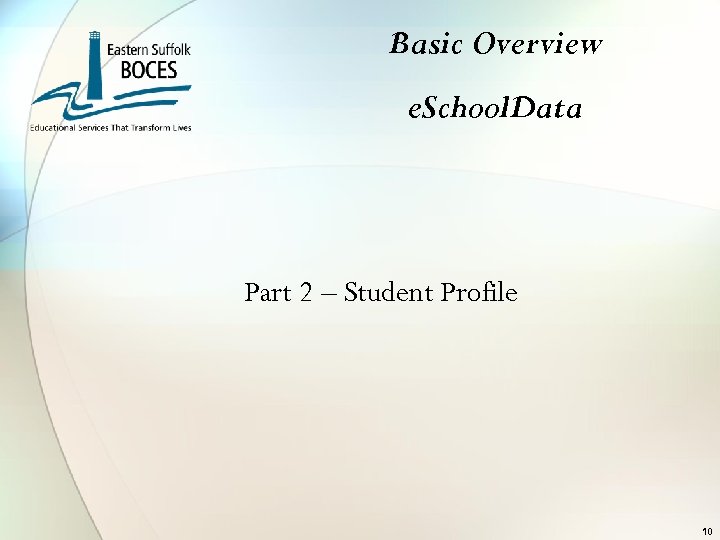 Eastern Suffolk
BOCES
Educational Services That Transform Lives

Basic Overview

eSchoolData

Part 2 – Student Profile

10